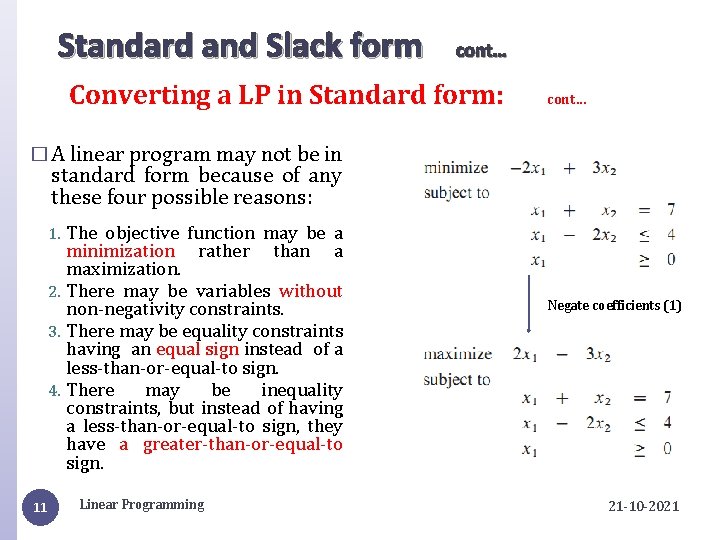 Standard and Slack form cont...

Converting a LP in Standard form: cont...

□ A linear program may not be in standard form because of any these four possible reasons:

1. The objective function may be a minimization rather than a maximization.
2. There may be variables without non-negativity constraints.
3. There may be equality constraints having an equal sign instead of a less-than-or-equal-to sign.
4. There may be inequality constraints, but instead of having a less-than-or-equal-to sign, they have a greater-than-or-equal-to sign.

minimize $-2x_1 + 3x_2$
subject to
$x_1 + x_2 = 7$
$x_1 - 2x_2 \leq 4$
$x_1 \geq 0$

Negate coefficients (1)

maximize $2x_1 - 3x_2$
subject to
$x_1 + x_2 = 7$
$x_1 - 2x_2 \leq 4$
$x_1 \geq 0$

11 Linear Programming 21-10-2021